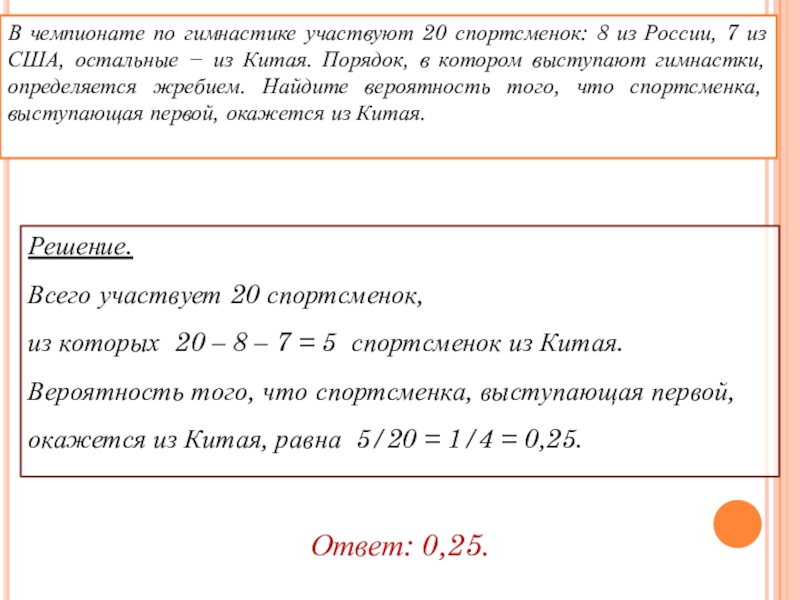 В чемпионате по гимнастике участвуют 20 спортсменок: 8 из России, 7 из США, остальные − из Китая. Порядок, в котором выступают гимнастки, определяется жребием. Найдите вероятность того, что спортсменка, выступающая первой, окажется из Китая.

Решение.

Всего участвует 20 спортсменок,

из которых $20 – 8 – 7 = 5$ спортсменок из Китая.

Вероятность того, что спортсменка, выступающая первой, окажется из Китая, равна $5/20 = 1/4 = 0,25$.

Ответ: 0,25.